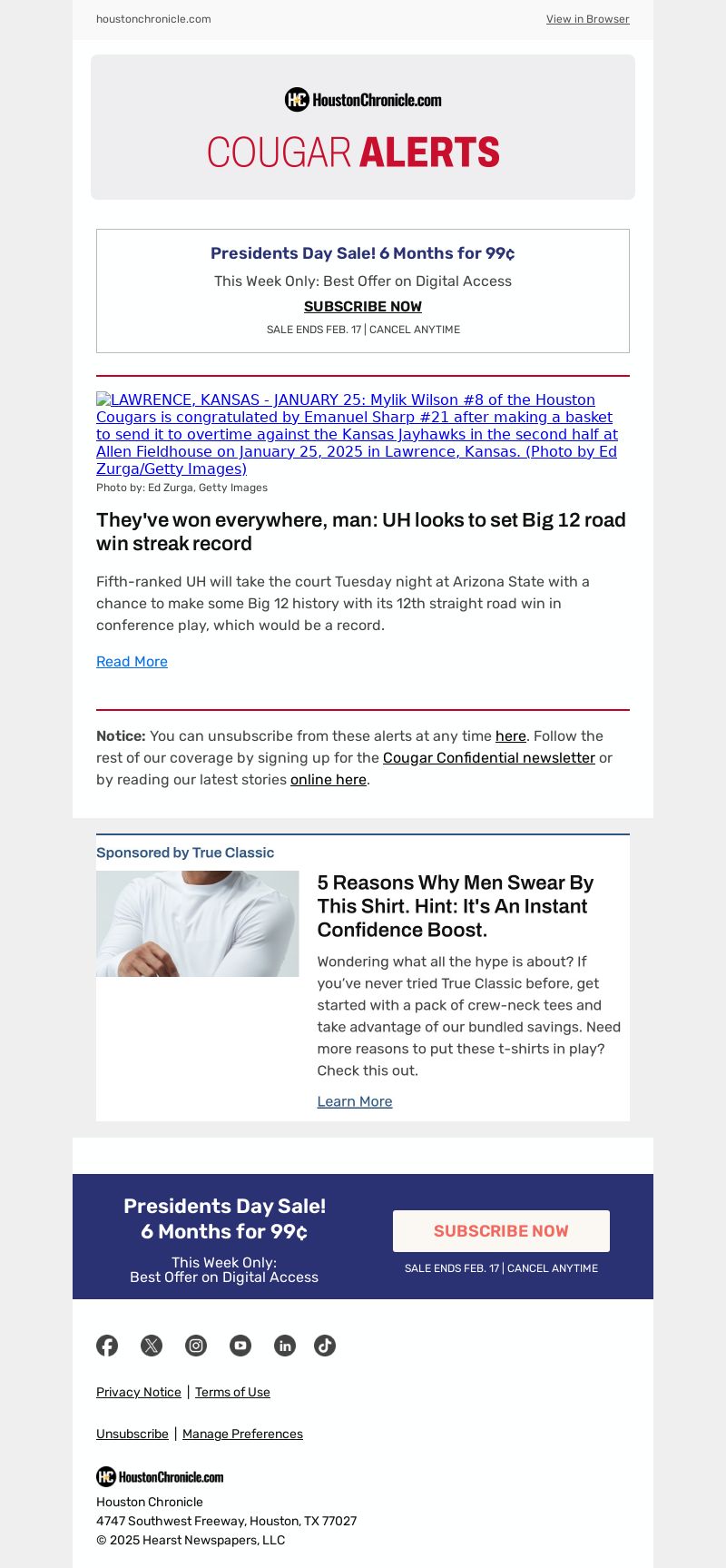 houstonchronicle.com View in Browser

HoustonChronicle.com

COUGAR ALERTS

Presidents Day Sale! 6 Months for 99¢

This Week Only: Best Offer on Digital Access

SUBSCRIBE NOW

SALE ENDS FEB. 17 | CANCEL ANYTIME

LAWRENCE, KANSAS - JANUARY 25: Mylik Wilson #8 of the Houston Cougars is congratulated by Emanuel Sharp #21 after making a basket to send it to overtime against the Kansas Jayhawks in the second half at Allen Fieldhouse on January 25, 2025 in Lawrence, Kansas. (Photo by Ed Zurga/Getty Images)

Photo by: Ed Zurga, Getty Images

They've won everywhere, man: UH looks to set Big 12 road win streak record

Fifth-ranked UH will take the court Tuesday night at Arizona State with a chance to make some Big 12 history with its 12th straight road win in conference play, which would be a record.

Read More

Notice: You can unsubscribe from these alerts at any time here. Follow the rest of our coverage by signing up for the Cougar Confidential newsletter or by reading our latest stories online here.

Sponsored by True Classic

5 Reasons Why Men Swear By This Shirt. Hint: It's An Instant Confidence Boost.

Wondering what all the hype is about? If you've never tried True Classic before, get started with a pack of crew-neck tees and take advantage of our bundled savings. Need more reasons to put these t-shirts in play? Check this out.

Learn More

Presidents Day Sale!
6 Months for 99¢

This Week Only:
Best Offer on Digital Access

SUBSCRIBE NOW

SALE ENDS FEB. 17 | CANCEL ANYTIME

Privacy Notice | Terms of Use

Unsubscribe | Manage Preferences

HoustonChronicle.com

Houston Chronicle
4747 Southwest Freeway, Houston, TX 77027
© 2025 Hearst Newspapers, LLC